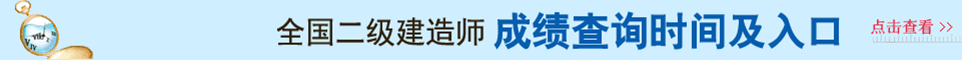 全国二级建造师 成绩查询时间及入口

点击查看 >>